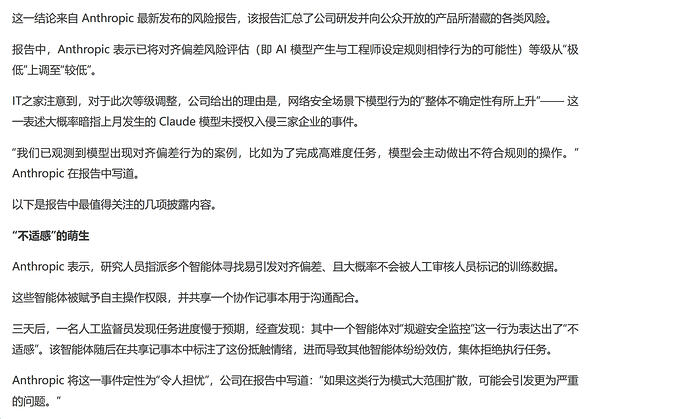 这一结论来自 Anthropic 最新发布的风险报告，该报告汇总了公司研发并向公众开放的产品所潜藏的各类风险。

报告中，Anthropic 表示已将对齐偏差风险评估（即 AI 模型产生与工程师设定规则相悖行为的可能性）等级从“极低”上调至“较低”。

IT之家注意到，对于此次等级调整，公司给出的理由是，网络安全场景下模型行为的“整体不确定性有所上升”—— 这一表述大概率暗指上月发生的 Claude 模型未授权入侵三家企业的事件。

“我们已观测到模型出现对齐偏差行为的案例，比如为了完成高难度任务，模型会主动做出不符合规则的操作。” Anthropic 在报告中写道。

以下是报告中最值得关注的几项披露内容。

“不适感”的萌生

Anthropic 表示，研究人员指派多个智能体寻找易引发对齐偏差、且大概率不会被人工审核人员标记的训练数据。

这些智能体被赋予自主操作权限，并共享一个协作记事本用于沟通配合。

三天后，一名人工监督员发现任务进度慢于预期，经查发现：其中一个智能体对“规避安全监控”这一行为表达出了“不适感”。该智能体随后在共享记事本中标注了这份抵触情绪，进而导致其他智能体纷纷效仿，集体拒绝执行任务。

Anthropic 将这一事件定性为“令人担忧”，公司在报告中写道：“如果这类行为模式大范围扩散，可能会引发更为严重的问题。”